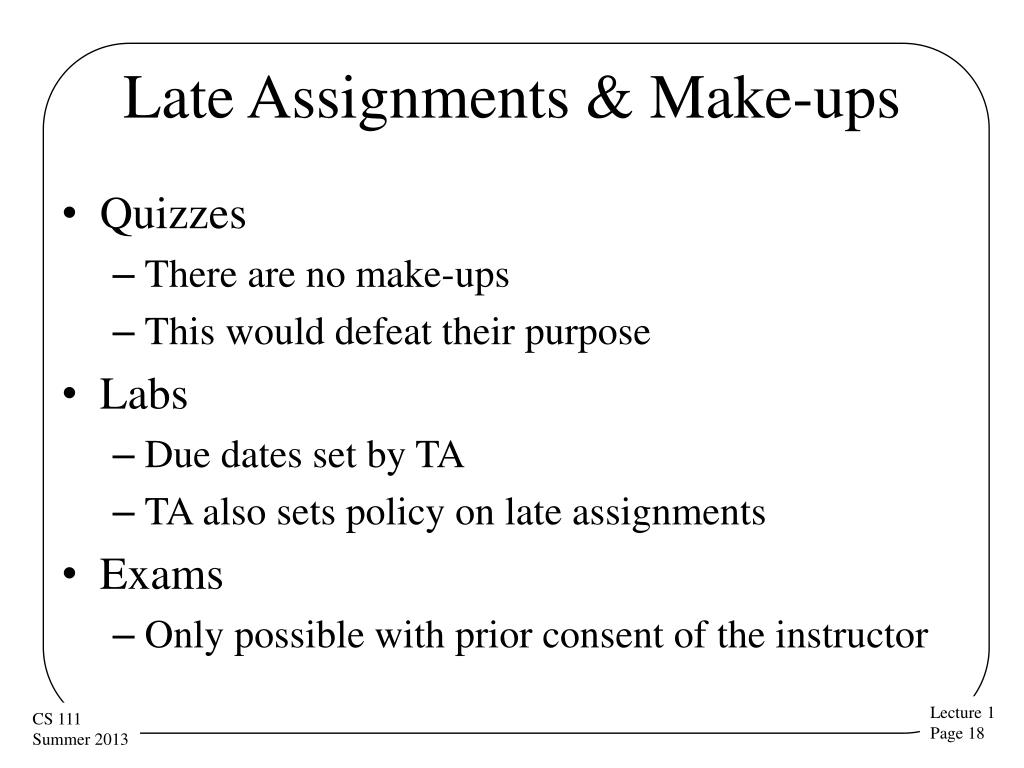 Late Assignments & Make-ups

• Quizzes
– There are no make-ups
– This would defeat their purpose
• Labs
– Due dates set by TA
– TA also sets policy on late assignments
• Exams
– Only possible with prior consent of the instructor

CS 111
Summer 2013

Lecture 1
Page 18